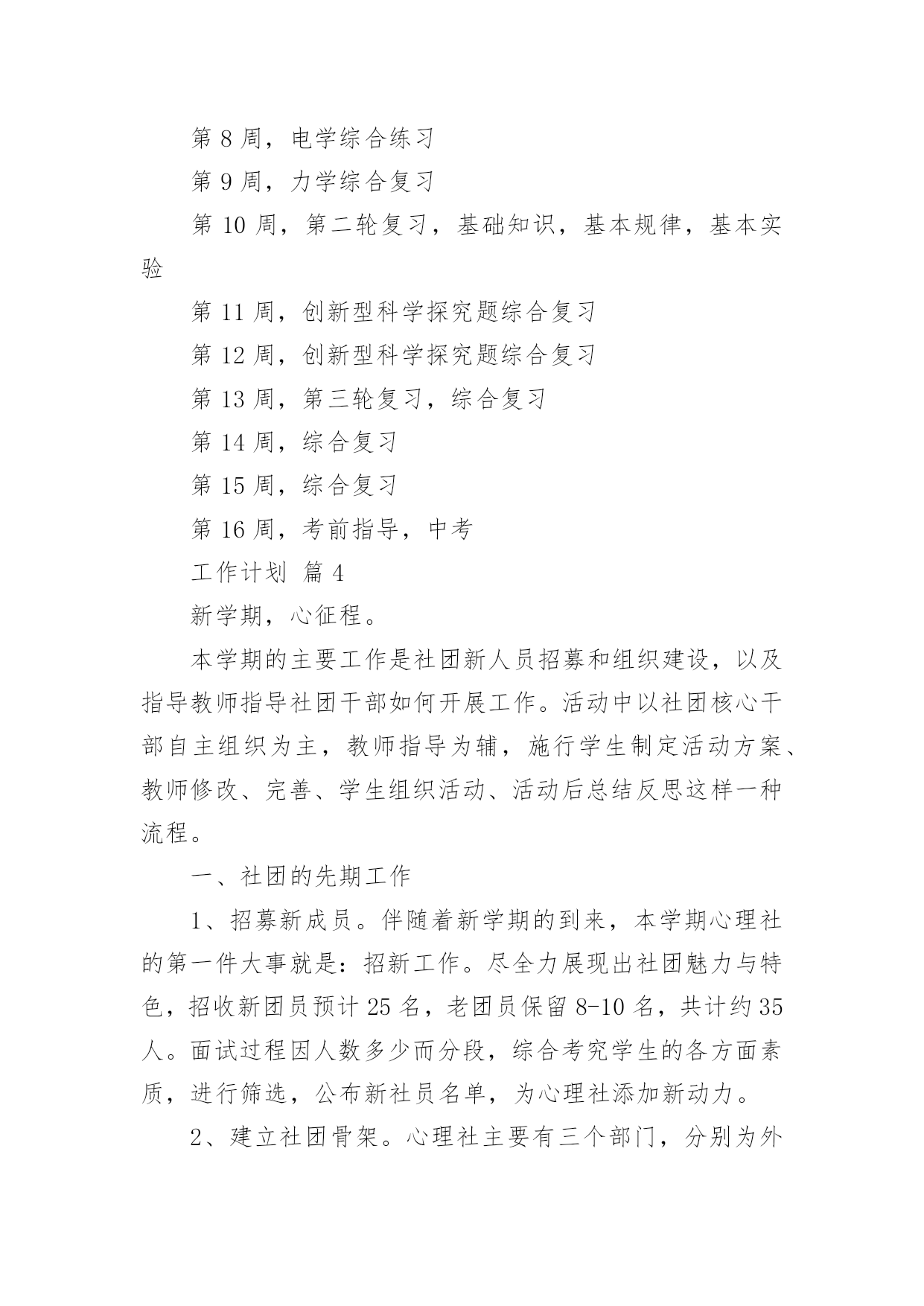 第 8 周，电学综合练习

第 9 周，力学综合复习

第 10 周，第二轮复习，基础知识，基本规律，基本实验

第 11 周，创新型科学探究题综合复习

第 12 周，创新型科学探究题综合复习

第 13 周，第三轮复习，综合复习

第 14 周，综合复习

第 15 周，综合复习

第 16 周，考前指导，中考

工作计划 篇 4

新学期，心征程。

本学期的主要工作是社团新人员招募和组织建设，以及指导教师指导社团干部如何开展工作。活动中以社团核心干部自主组织为主，教师指导为辅，施行学生制定活动方案、教师修改、完善、学生组织活动、活动后总结反思这样一种流程。

一、社团的先期工作

1、招募新成员。伴随着新学期的到来，本学期心理社的第一件大事就是：招新工作。尽全力展现出社团魅力与特色，招收新团员预计 25 名，老团员保留 8-10 名，共计约 35 人。面试过程因人数多少而分段，综合考究学生的各方面素质，进行筛选，公布新社员名单，为心理社添加新动力。

2、建立社团骨架。心理社主要有三个部门，分别为外